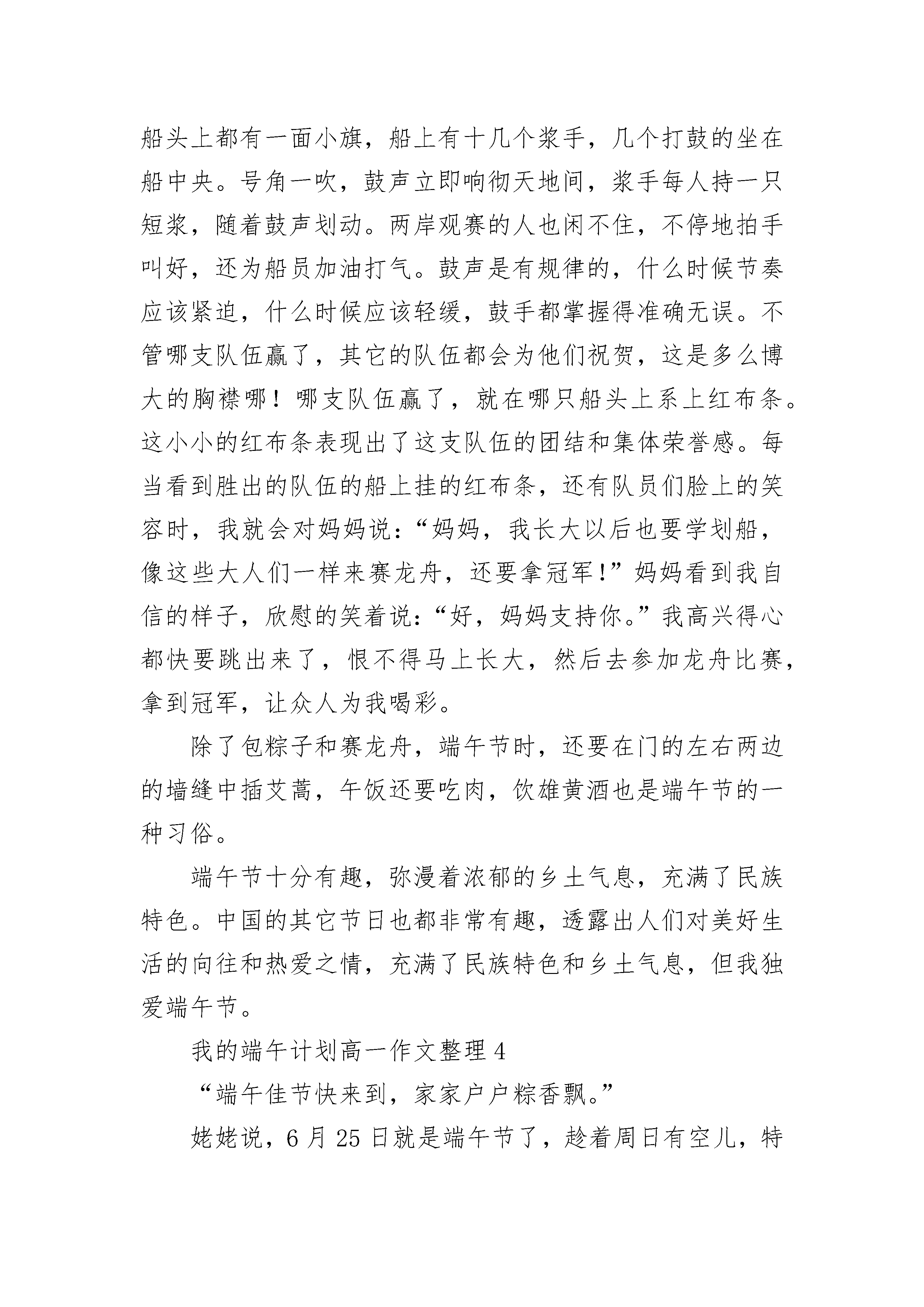 船头上都有一面小旗，船上有十几个浆手，几个打鼓的坐在船中央。号角一吹，鼓声立即响彻天地间，浆手每人持一只短浆，随着鼓声划动。两岸观赛的人也闲不住，不停地拍手叫好，还为船员加油打气。鼓声是有规律的，什么时候节奏应该紧迫，什么时候应该轻缓，鼓手都掌握得准确无误。不管哪支队伍赢了，其它的队伍都会为他们祝贺，这是多么博大的胸襟哪！哪支队伍赢了，就在哪只船头上系上红布条。这小小的红布条表现出了这支队伍的团结和集体荣誉感。每当看到胜出的队伍的船上挂的红布条，还有队员们脸上的笑容时，我就会对妈妈说：“妈妈，我长大以后也要学划船，像这些大人们一样来赛龙舟，还要拿冠军！”妈妈看到我自信的样子，欣慰的笑着说：“好，妈妈支持你。”我高兴得心都快要跳出来了，恨不得马上长大，然后去参加龙舟比赛，拿到冠军，让众人为我喝彩。

除了包粽子和赛龙舟，端午节时，还要在门的左右两边的墙缝中插艾蒿，午饭还要吃肉，饮雄黄酒也是端午节的一种习俗。

端午节十分有趣，弥漫着浓郁的乡土气息，充满了民族特色。中国的其它节日也都非常有趣，透露出人们对美好生活的向往和热爱之情，充满了民族特色和乡土气息，但我独爱端午节。

我的端午计划高一作文整理 4

“端午佳节快来到，家家户户粽香飘。”

姥姥说，6 月 25 日就是端午节了，趁着周日有空儿，特